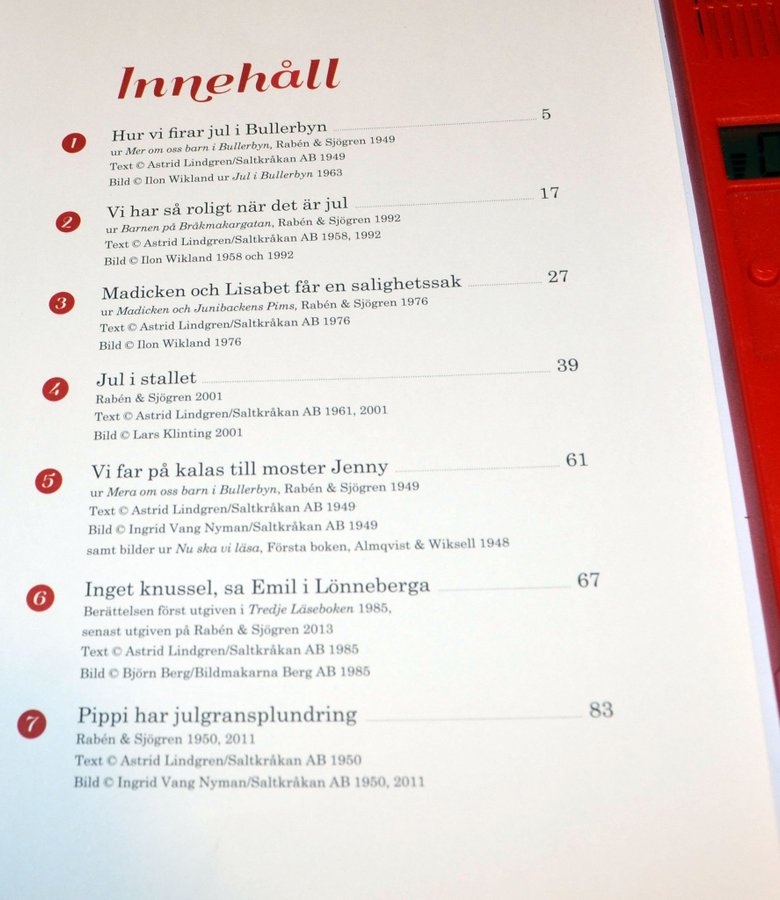 Innehåll

1 Hur vi firar jul i Bullerbyn 5
ur Mer om oss barn i Bullerbyn, Rabén & Sjögren 1949
Text © Astrid Lindgren/Saltkråkan AB 1949
Bild © Ilon Wikland ur Jul i Bullerbyn 1963

2 Vi har så roligt när det är jul 17
ur Barnen på Bråkmakargatan, Rabén & Sjögren 1992
Text © Astrid Lindgren/Saltkråkan AB 1958, 1992
Bild © Ilon Wikland 1958 och 1992

3 Madicken och Lisabet får en salighetssak 27
ur Madicken och Junibackens Pims, Rabén & Sjögren 1976
Text © Astrid Lindgren/Saltkråkan AB 1976
Bild © Ilon Wikland 1976

4 Jul i stallet 39
Rabén & Sjögren 2001
Text © Astrid Lindgren/Saltkråkan AB 1961, 2001
Bild © Lars Klinting 2001

5 Vi far på kalas till moster Jenny 61
ur Mera om oss barn i Bullerbyn, Rabén & Sjögren 1949
Text © Astrid Lindgren/Saltkråkan AB 1949
Bild © Ingrid Vang Nyman/Saltkråkan AB 1949
samt bilder ur Nu ska vi läsa, Första boken, Almqvist & Wiksell 1948

6 Inget knussel, sa Emil i Lönneberga 67
Berättelsen först utgiven i Tredje Läseboken 1985,
senast utgiven på Rabén & Sjögren 2013
Text © Astrid Lindgren/Saltkråkan AB 1985
Bild © Björn Berg/Bildmakarna Berg AB 1985

7 Pippi har julgransplundring 83
Rabén & Sjögren 1950, 2011
Text © Astrid Lindgren/Saltkråkan AB 1950
Bild © Ingrid Vang Nyman/Saltkråkan AB 1950, 2011